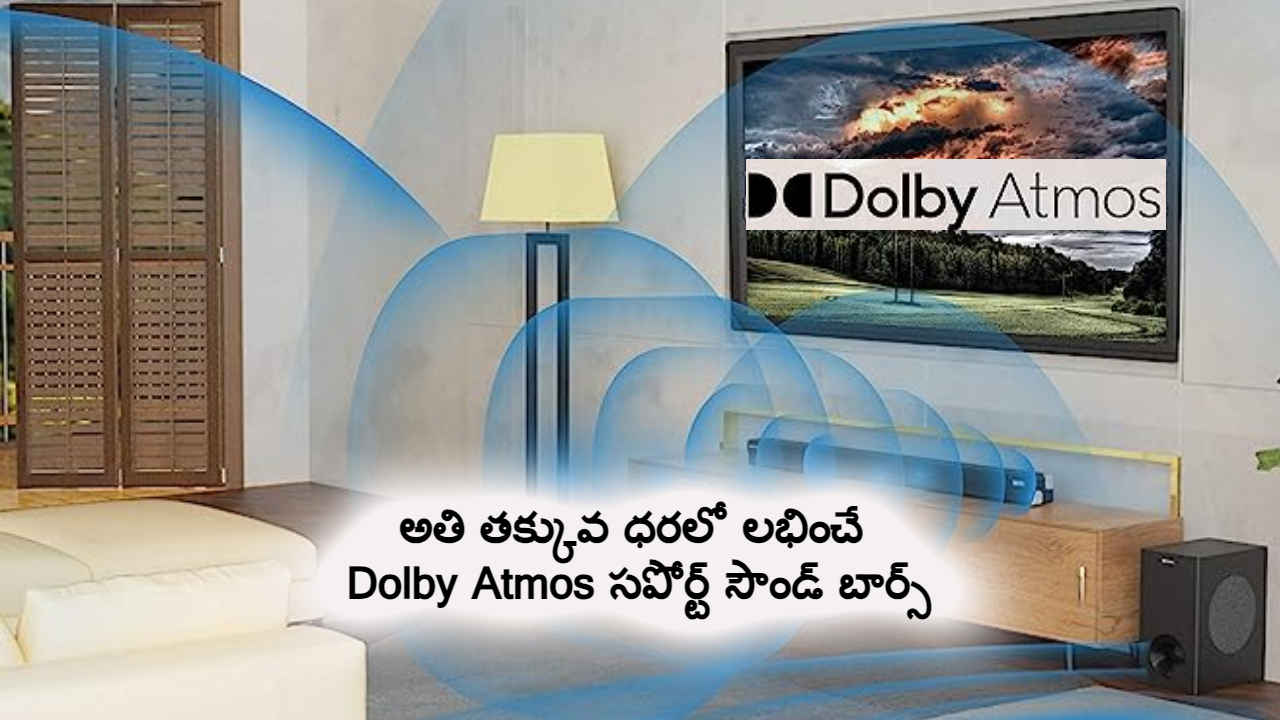 Dolby Atmos

అతి తక్కువ ధరలో లభించే Dolby Atmos సపోర్ట్ సౌండ్ బార్స్